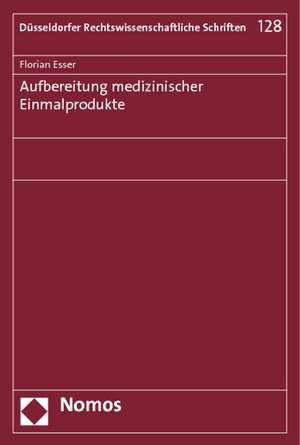 Düsseldorfer Rechtswissenschaftliche Schriften 128

Florian Esser

Aufbereitung medizinischer Einmalprodukte

Nomos